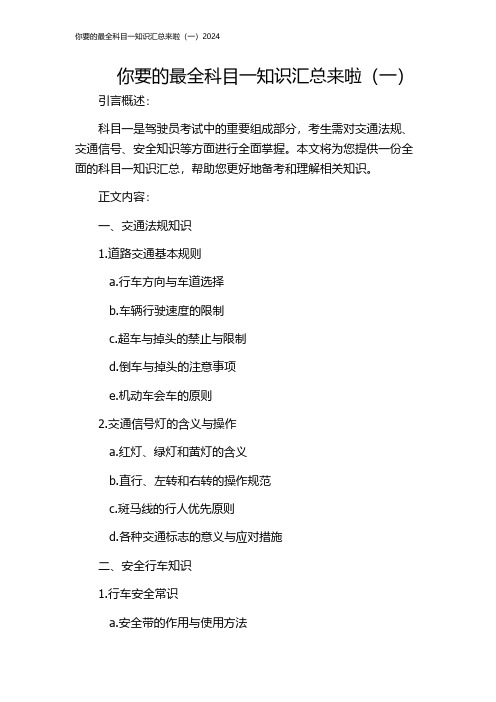 你要的最全科目一知识汇总来啦（一）2024

你要的最全科目一知识汇总来啦（一）

引言概述：

科目一是驾驶员考试中的重要组成部分，考生需对交通法规、交通信号、安全知识等方面进行全面掌握。本文将为您提供一份全面的科目一知识汇总，帮助您更好地备考和理解相关知识。

正文内容：

一、交通法规知识

1.道路交通基本规则

a.行车方向与车道选择

b.车辆行驶速度的限制

c.超车与掉头的禁止与限制

d.倒车与掉头的注意事项

e.机动车会车的原则

2.交通信号灯的含义与操作

a.红灯、绿灯和黄灯的含义

b.直行、左转和右转的操作规范

c.斑马线的行人优先原则

d.各种交通标志的意义与应对措施

二、安全行车知识

1.行车安全常识

a.安全带的作用与使用方法